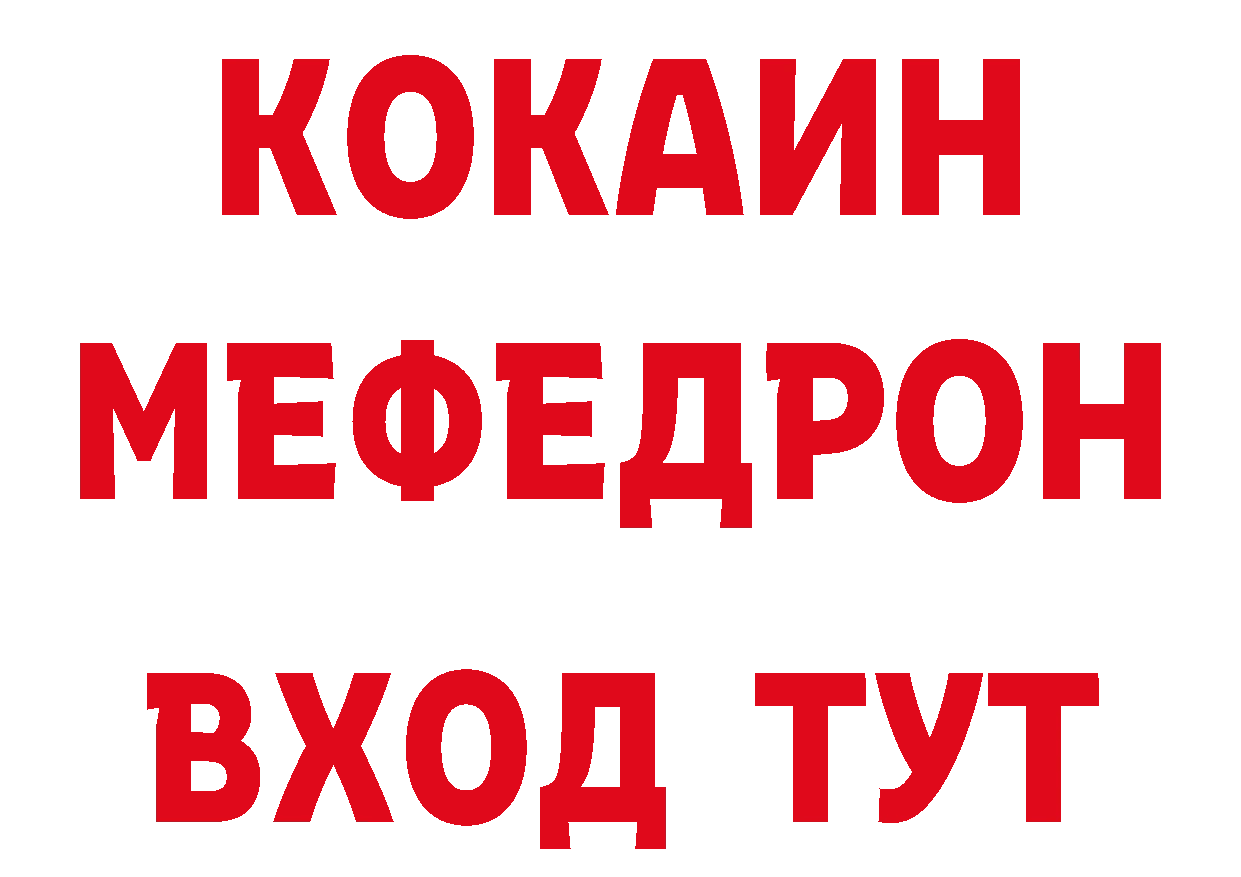 КОКАИН
МЕФЕДРОН
ВХОД ТУТ